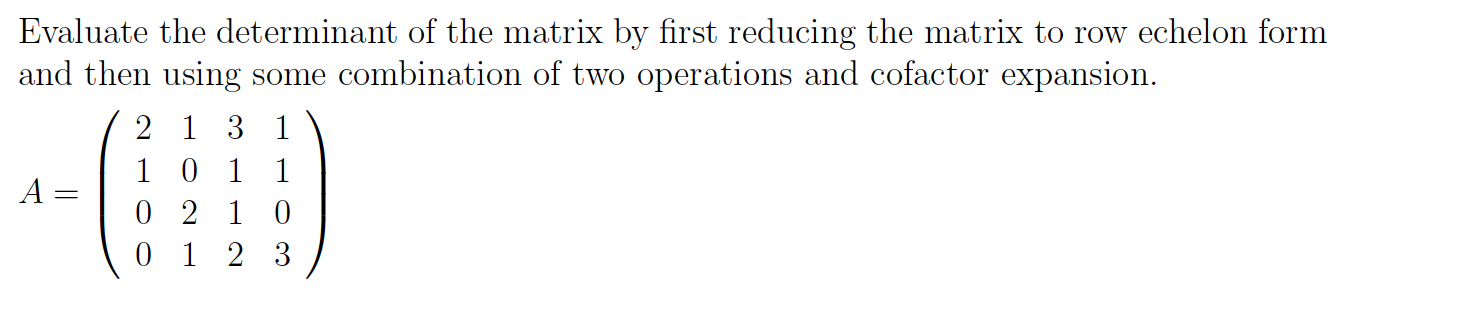 Evaluate the determinant of the matrix by first reducing the matrix to row echelon form and then using some combination of two operations and cofactor expansion.

$A = \begin{pmatrix} 2 & 1 & 3 & 1 \\ 1 & 0 & 1 & 1 \\ 0 & 2 & 1 & 0 \\ 0 & 1 & 2 & 3 \end{pmatrix}$